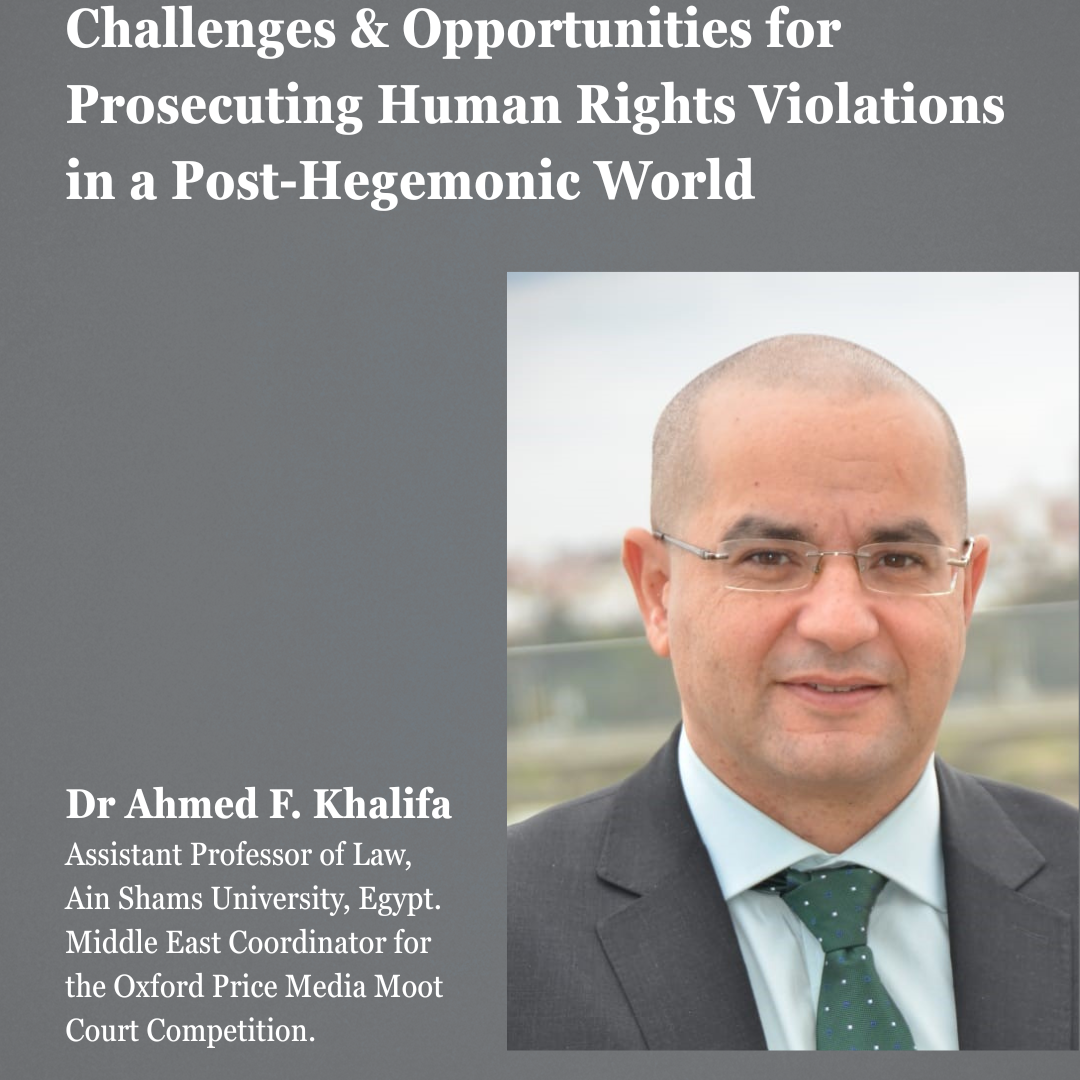 Challenges & Opportunities for Prosecuting Human Rights Violations in a Post-Hegemonic World

Dr Ahmed F. Khalifa
Assistant Professor of Law, Ain Shams University, Egypt. Middle East Coordinator for the Oxford Price Media Moot Court Competition.